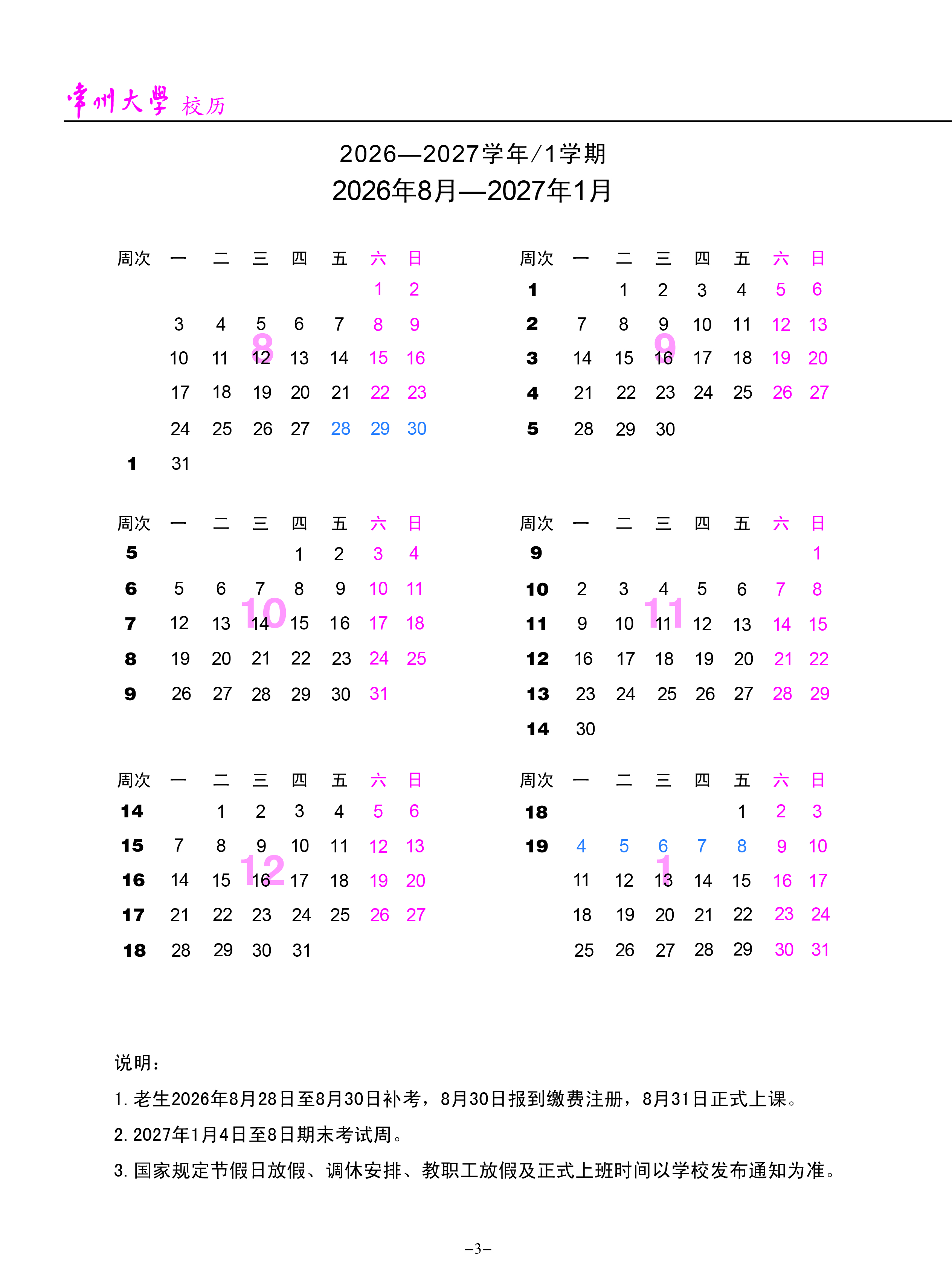 常州大學 校历

2026—2027学年/1学期
2026年8月—2027年1月

8

| 周次 | 一 | 二 | 三 | 四 | 五 | 六 | 日 |
|---|---|---|---|---|---|---|---|
| | | | | | | 1 | 2 |
| | 3 | 4 | 5 | 6 | 7 | 8 | 9 |
| | 10 | 11 | 12 | 13 | 14 | 15 | 16 |
| | 17 | 18 | 19 | 20 | 21 | 22 | 23 |
| | 24 | 25 | 26 | 27 | 28 | 29 | 30 |
| 1 | 31 | | | | | | |

9

| 周次 | 一 | 二 | 三 | 四 | 五 | 六 | 日 |
|---|---|---|---|---|---|---|---|
| 1 | | 1 | 2 | 3 | 4 | 5 | 6 |
| 2 | 7 | 8 | 9 | 10 | 11 | 12 | 13 |
| 3 | 14 | 15 | 16 | 17 | 18 | 19 | 20 |
| 4 | 21 | 22 | 23 | 24 | 25 | 26 | 27 |
| 5 | 28 | 29 | 30 | | | | |

10

| 周次 | 一 | 二 | 三 | 四 | 五 | 六 | 日 |
|---|---|---|---|---|---|---|---|
| 5 | | | | 1 | 2 | 3 | 4 |
| 6 | 5 | 6 | 7 | 8 | 9 | 10 | 11 |
| 7 | 12 | 13 | 14 | 15 | 16 | 17 | 18 |
| 8 | 19 | 20 | 21 | 22 | 23 | 24 | 25 |
| 9 | 26 | 27 | 28 | 29 | 30 | 31 | |

11

| 周次 | 一 | 二 | 三 | 四 | 五 | 六 | 日 |
|---|---|---|---|---|---|---|---|
| 9 | | | | | | | 1 |
| 10 | 2 | 3 | 4 | 5 | 6 | 7 | 8 |
| 11 | 9 | 10 | 11 | 12 | 13 | 14 | 15 |
| 12 | 16 | 17 | 18 | 19 | 20 | 21 | 22 |
| 13 | 23 | 24 | 25 | 26 | 27 | 28 | 29 |
| 14 | 30 | | | | | | |

12

| 周次 | 一 | 二 | 三 | 四 | 五 | 六 | 日 |
|---|---|---|---|---|---|---|---|
| 14 | | 1 | 2 | 3 | 4 | 5 | 6 |
| 15 | 7 | 8 | 9 | 10 | 11 | 12 | 13 |
| 16 | 14 | 15 | 16 | 17 | 18 | 19 | 20 |
| 17 | 21 | 22 | 23 | 24 | 25 | 26 | 27 |
| 18 | 28 | 29 | 30 | 31 | | | |

1

| 周次 | 一 | 二 | 三 | 四 | 五 | 六 | 日 |
|---|---|---|---|---|---|---|---|
| 18 | | | | | 1 | 2 | 3 |
| 19 | 4 | 5 | 6 | 7 | 8 | 9 | 10 |
| | 11 | 12 | 13 | 14 | 15 | 16 | 17 |
| | 18 | 19 | 20 | 21 | 22 | 23 | 24 |
| | 25 | 26 | 27 | 28 | 29 | 30 | 31 |

说明：
1. 老生2026年8月28日至8月30日补考，8月30日报到缴费注册，8月31日正式上课。
2. 2027年1月4日至8日期末考试周。
3. 国家规定节假日放假、调休安排、教职工放假及正式上班时间以学校发布通知为准。

–3–